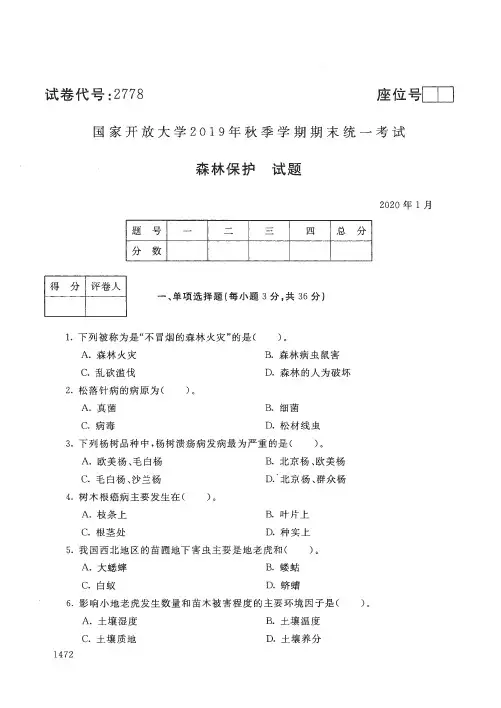 试卷代号:2778

座位号

国家开放大学2019年秋季学期期末统一考试

森林保护　试题

2020年1月

| 题　号 | 一 | 二 | 三 | 四 | 总　分 |
|---|---|---|---|---|---|
| 分　数 | | | | | |

| 得　分 | 评卷人 |
|---|---|
| | |

一、单项选择题(每小题3分,共36分)

1. 下列被称为是"不冒烟的森林火灾"的是(　　)。

A. 森林火灾　　B. 森林病虫鼠害

C. 乱砍滥伐　　D. 森林的人为破坏

2. 松落针病的病原为(　　)。

A. 真菌　　B. 细菌

C. 病毒　　D. 松材线虫

3. 下列杨树品种中,杨树溃疡病发病最为严重的是(　　)。

A. 欧美杨、毛白杨　　B. 北京杨、欧美杨

C. 毛白杨、沙兰杨　　D. 北京杨、群众杨

4. 树木根癌病主要发生在(　　)。

A. 枝条上　　B. 叶片上

C. 根茎处　　D. 种实上

5. 我国西北地区的苗圃地下害虫主要是地老虎和(　　)。

A. 大蟋蟀　　B. 蝼蛄

C. 白蚁　　D. 蛴螬

6. 影响小地老虎发生数量和苗木被害程度的主要环境因子是(　　)。

A. 土壤湿度　　B. 土壤温度

C. 土壤质地　　D. 土壤养分

1472